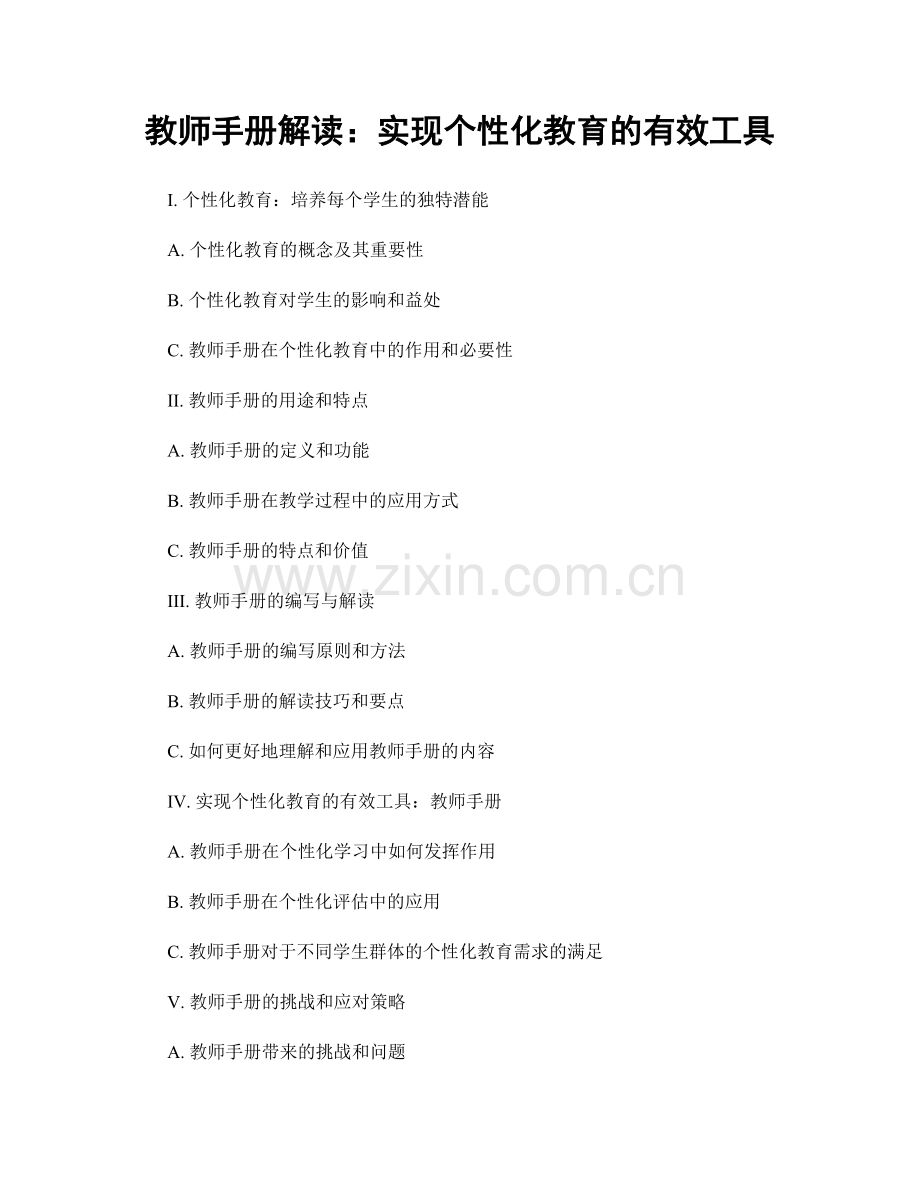 教师手册解读：实现个性化教育的有效工具

I.个性化教育：培养每个学生的独特潜能

A.个性化教育的概念及其重要性

B.个性化教育对学生的影响和益处

C.教师手册在个性化教育中的作用和必要性

II.教师手册的用途和特点

A.教师手册的定义和功能

B.教师手册在教学过程中的应用方式

C.教师手册的特点和价值

III.教师手册的编写与解读

A.教师手册的编写原则和方法

B.教师手册的解读技巧和要点

C.如何更好地理解和应用教师手册的内容

IV.实现个性化教育的有效工具：教师手册

A.教师手册在个性化学习中如何发挥作用

B.教师手册在个性化评估中的应用

C.教师手册对于不同学生群体的个性化教育需求的满足

V.教师手册的挑战和应对策略

A.教师手册带来的挑战和问题

www.zixin.com.cn